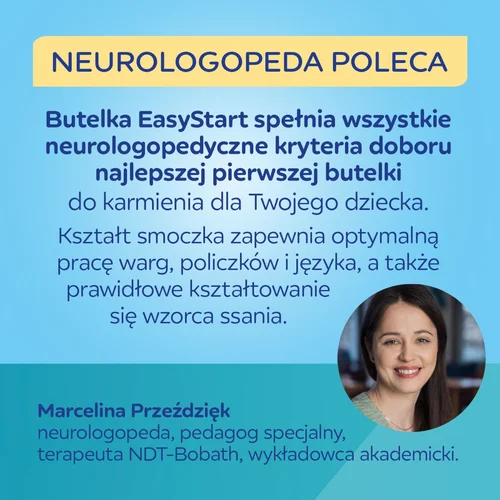 NEUROLOGOPEDA POLECA

Butelka EasyStart spełnia wszystkie neurologopedyczne kryteria doboru najlepszej pierwszej butelki do karmienia dla Twojego dziecka.

Kształt smoczka zapewnia optymalną pracę warg, policzków i języka, a także prawidłowe kształtowanie się wzorca ssania.

Marcelina Przeździęk
neurologopeda, pedagog specjalny,
terapeuta NDT-Bobath, wykładowca akademicki.